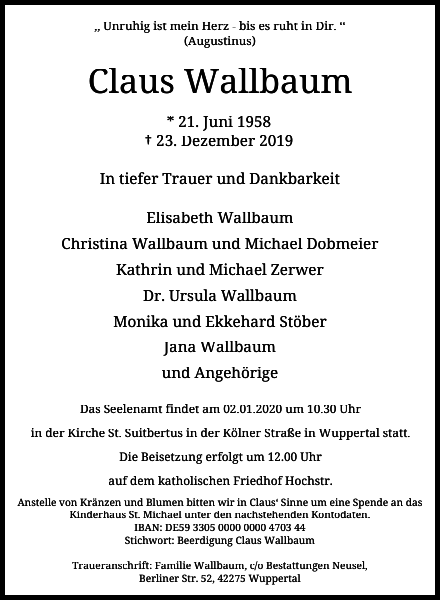 „ Unruhig ist mein Herz - bis es ruht in Dir. “
(Augustinus)

Claus Wallbaum

* 21. Juni 1958
† 23. Dezember 2019

In tiefer Trauer und Dankbarkeit

Elisabeth Wallbaum
Christina Wallbaum und Michael Dobmeier
Kathrin und Michael Zerwer
Dr. Ursula Wallbaum
Monika und Ekkehard Stöber
Jana Wallbaum
und Angehörige

Das Seelenamt findet am 02.01.2020 um 10.30 Uhr
in der Kirche St. Suitbertus in der Kölner Straße in Wuppertal statt.
Die Beisetzung erfolgt um 12.00 Uhr
auf dem katholischen Friedhof Hochstr.

Anstelle von Kränzen und Blumen bitten wir in Claus‘ Sinne um eine Spende an das Kinderhaus St. Michael unter den nachstehenden Kontodaten.
IBAN: DE59 3305 0000 0000 4703 44
Stichwort: Beerdigung Claus Wallbaum

Traueranschrift: Familie Wallbaum, c/o Bestattungen Neusel,
Berliner Str. 52, 42275 Wuppertal